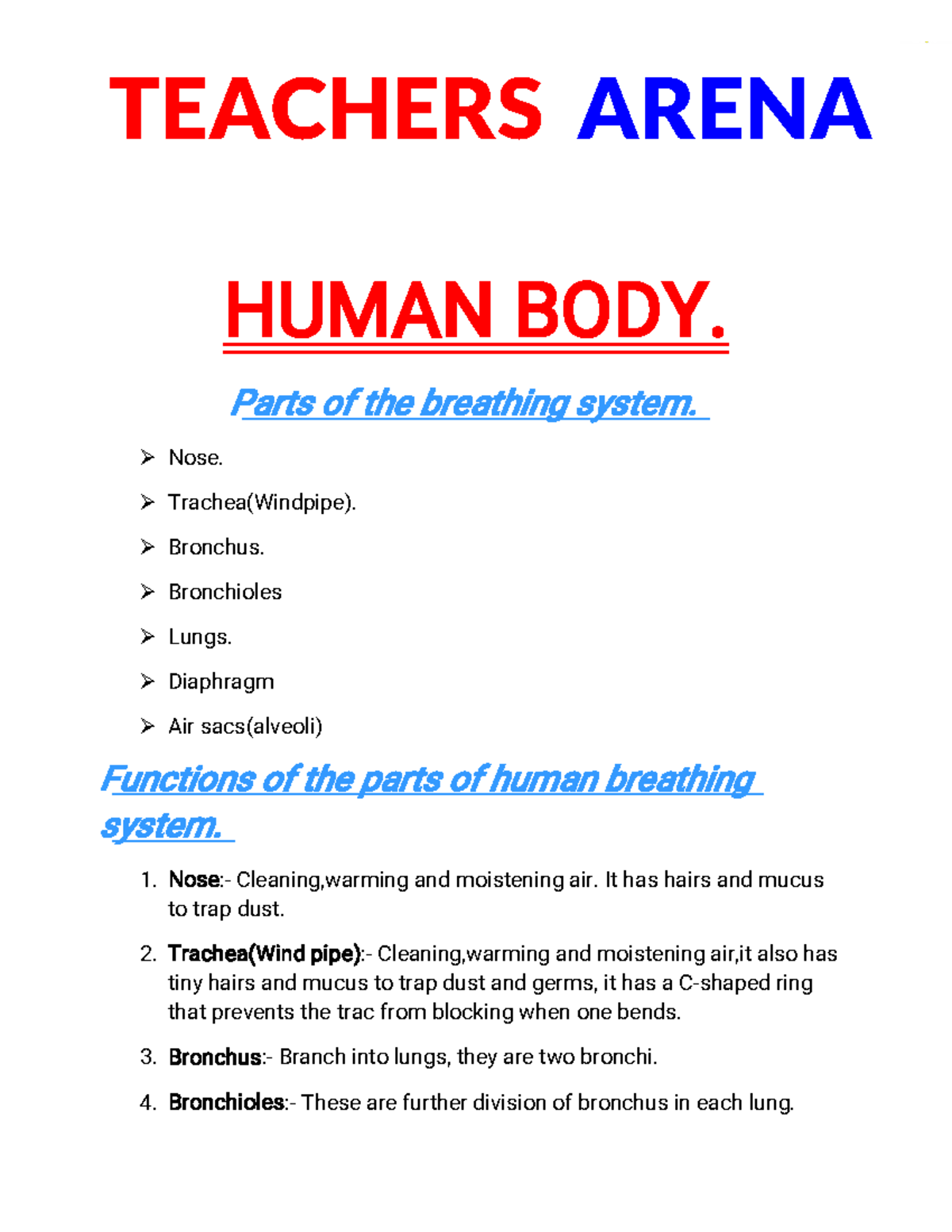 TEACHERS ARENA

HUMAN BODY.

Parts of the breathing system.

➢ Nose.

➢ Trachea(Windpipe).

➢ Bronchus.

➢ Bronchioles

➢ Lungs.

➢ Diaphragm

➢ Air sacs(alveoli)

Functions of the parts of human breathing system.

1. Nose:- Cleaning,warming and moistening air. It has hairs and mucus to trap dust.

2. Trachea(Wind pipe):- Cleaning,warming and moistening air,it also has tiny hairs and mucus to trap dust and germs, it has a C-shaped ring that prevents the trac from blocking when one bends.

3. Bronchus:- Branch into lungs, they are two bronchi.

4. Bronchioles:- These are further division of bronchus in each lung.